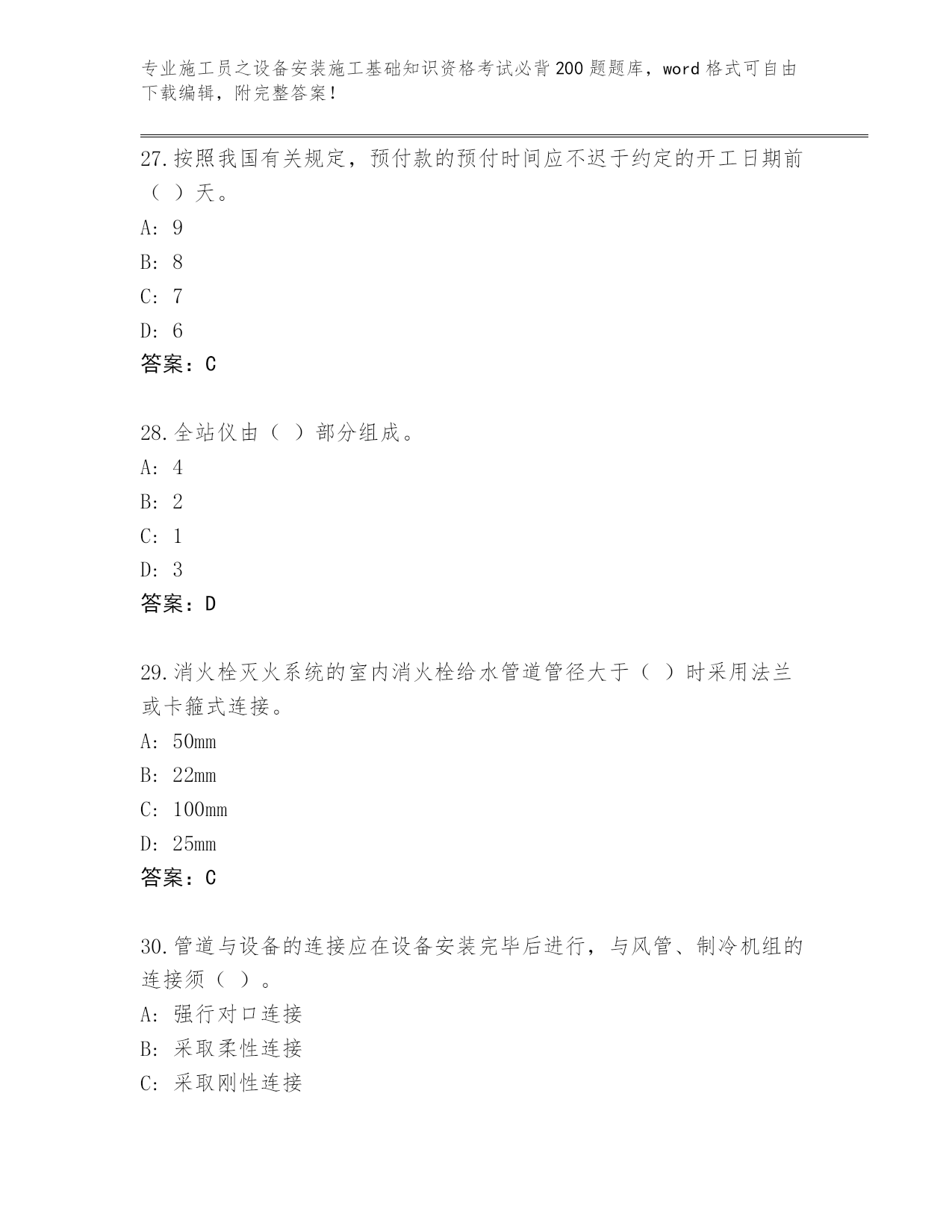 专业施工员之设备安装施工基础知识资格考试必背200题题库，word格式可自由下载编辑，附完整答案！

27.按照我国有关规定，预付款的预付时间应不迟于约定的开工日期前（ ）天。
A: 9
B: 8
C: 7
D: 6
答案：C

28.全站仪由（ ）部分组成。
A: 4
B: 2
C: 1
D: 3
答案：D

29.消火栓灭火系统的室内消火栓给水管道管径大于（ ）时采用法兰或卡箍式连接。
A: 50mm
B: 22mm
C: 100mm
D: 25mm
答案：C

30.管道与设备的连接应在设备安装完毕后进行，与风管、制冷机组的连接须（ ）。
A: 强行对口连接
B: 采取柔性连接
C: 采取刚性连接